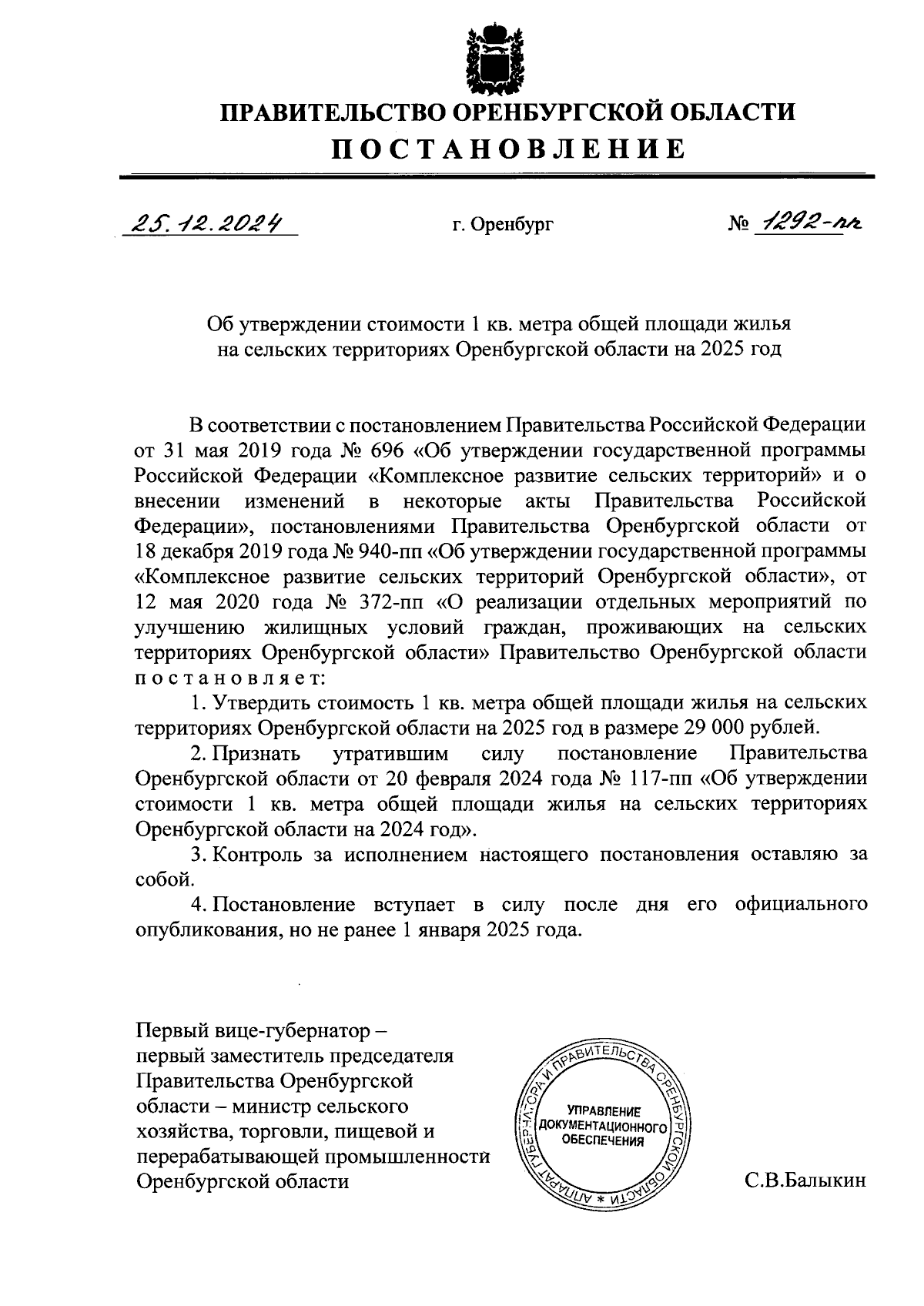 ПРАВИТЕЛЬСТВО ОРЕНБУРГСКОЙ ОБЛАСТИ
ПОСТАНОВЛЕНИЕ

25.12.2024 г. Оренбург № 1292-пп

Об утверждении стоимости 1 кв. метра общей площади жилья на сельских территориях Оренбургской области на 2025 год

В соответствии с постановлением Правительства Российской Федерации от 31 мая 2019 года № 696 «Об утверждении государственной программы Российской Федерации «Комплексное развитие сельских территорий» и о внесении изменений в некоторые акты Правительства Российской Федерации», постановлениями Правительства Оренбургской области от 18 декабря 2019 года № 940-пп «Об утверждении государственной программы «Комплексное развитие сельских территорий Оренбургской области», от 12 мая 2020 года № 372-пп «О реализации отдельных мероприятий по улучшению жилищных условий граждан, проживающих на сельских территориях Оренбургской области» Правительство Оренбургской области постановляет:

1. Утвердить стоимость 1 кв. метра общей площади жилья на сельских территориях Оренбургской области на 2025 год в размере 29 000 рублей.

2. Признать утратившим силу постановление Правительства Оренбургской области от 20 февраля 2024 года № 117-пп «Об утверждении стоимости 1 кв. метра общей площади жилья на сельских территориях Оренбургской области на 2024 год».

3. Контроль за исполнением настоящего постановления оставляю за собой.

4. Постановление вступает в силу после дня его официального опубликования, но не ранее 1 января 2025 года.

Первый вице-губернатор – первый заместитель председателя Правительства Оренбургской области – министр сельского хозяйства, торговли, пищевой и перерабатывающей промышленности Оренбургской области

АППАРАТ ГУБЕРНАТОРА И ПРАВИТЕЛЬСТВА ОРЕНБУРГСКОЙ ОБЛАСТИ * УПРАВЛЕНИЕ ДОКУМЕНТАЦИОННОГО ОБЕСПЕЧЕНИЯ

С.В.Балыкин